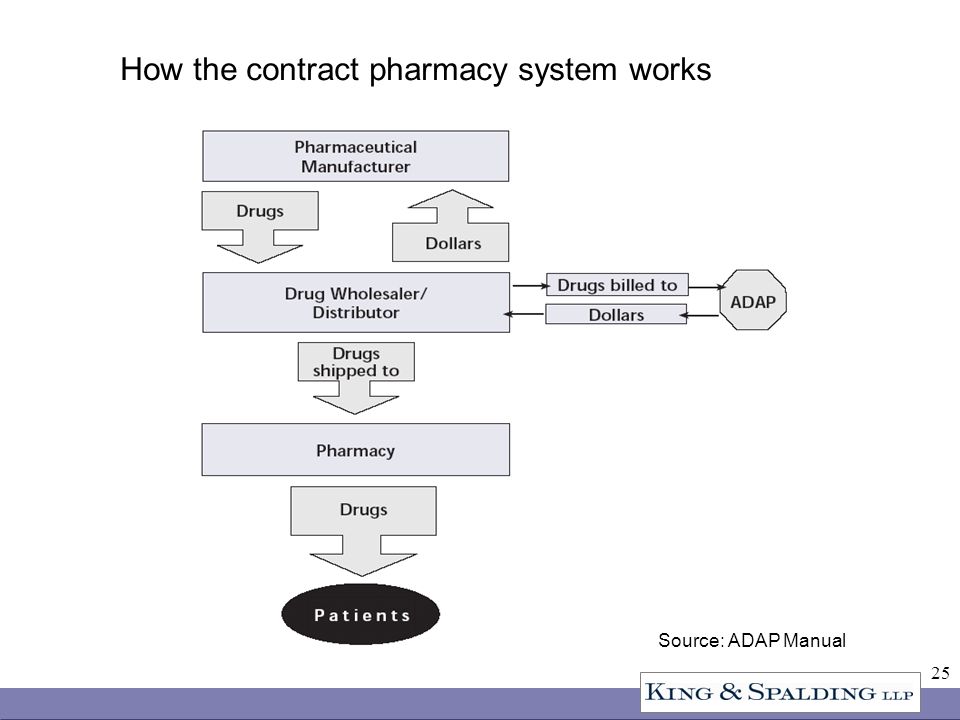 How the contract pharmacy system works

Pharmaceutical Manufacturer

Drugs

Dollars

Drug Wholesaler/ Distributor

Drugs billed to

Dollars

ADAP

Drugs shipped to

Pharmacy

Drugs

Patients

Source: ADAP Manual

25

KING & SPALDING LLP